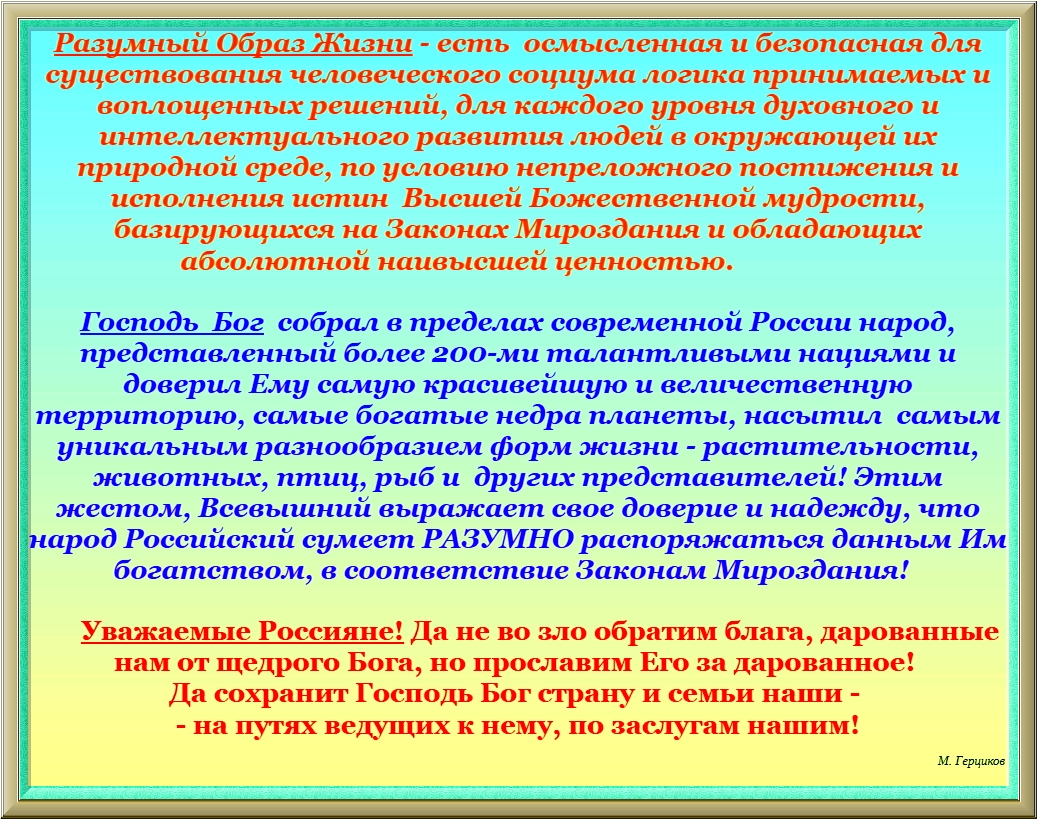 Разумный Образ Жизни - есть осмысленная и безопасная для существования человеческого социума логика принимаемых и воплощенных решений, для каждого уровня духовного и интеллектуального развития людей в окружающей их природной среде, по условию непреложного постижения и исполнения истин Высшей Божественной мудрости, базирующихся на Законах Мироздания и обладающих абсолютной наивысшей ценностью.

Господь Бог собрал в пределах современной России народ, представленный более 200-ми талантливыми нациями и доверил Ему самую красивейшую и величественную территорию, самые богатые недра планеты, насытил самым уникальным разнообразием форм жизни - растительности, животных, птиц, рыб и других представителей! Этим жестом, Всевышний выражает свое доверие и надежду, что народ Российский сумеет РАЗУМНО распоряжаться данным Им богатством, в соответствие Законам Мироздания!

Уважаемые Россияне! Да не во зло обратим блага, дарованные нам от щедрого Бога, но прославим Его за дарованное! Да сохранит Господь Бог страну и семьи наши - - на путях ведущих к нему, по заслугам нашим!

М. Герциков